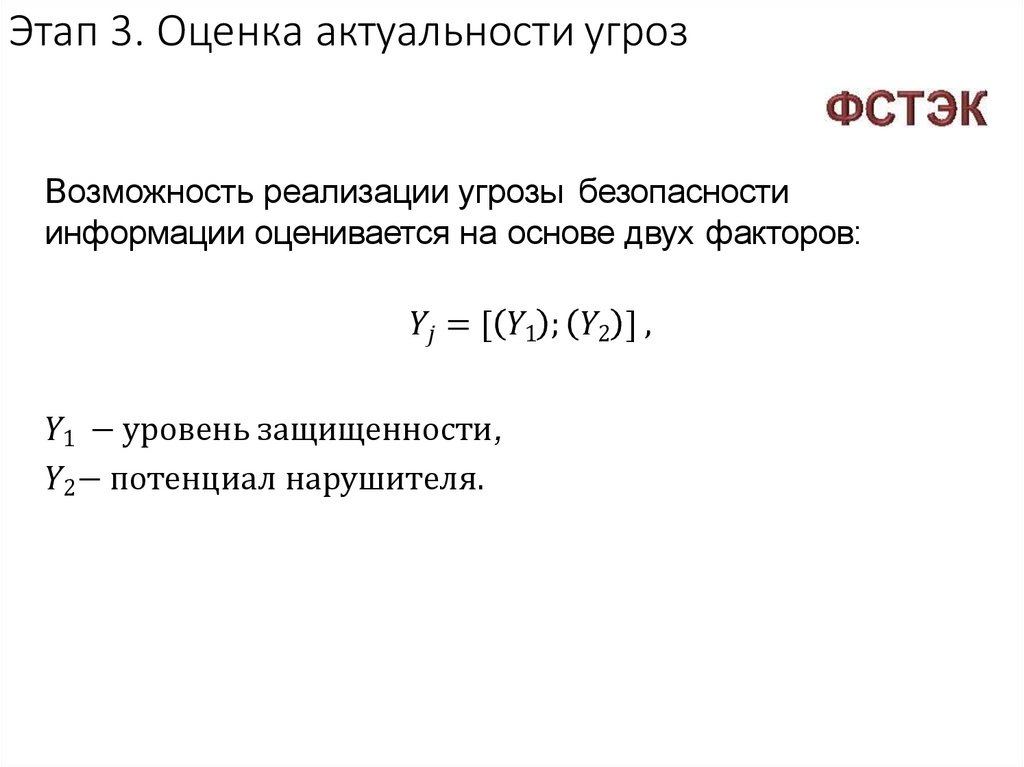 Этап 3. Оценка актуальности угроз

ФСТЭК

Возможность реализации угрозы безопасности информации оценивается на основе двух факторов:

$Y_j = [(Y_1); (Y_2)]$ ,

$Y_1$ – уровень защищенности,
$Y_2$– потенциал нарушителя.